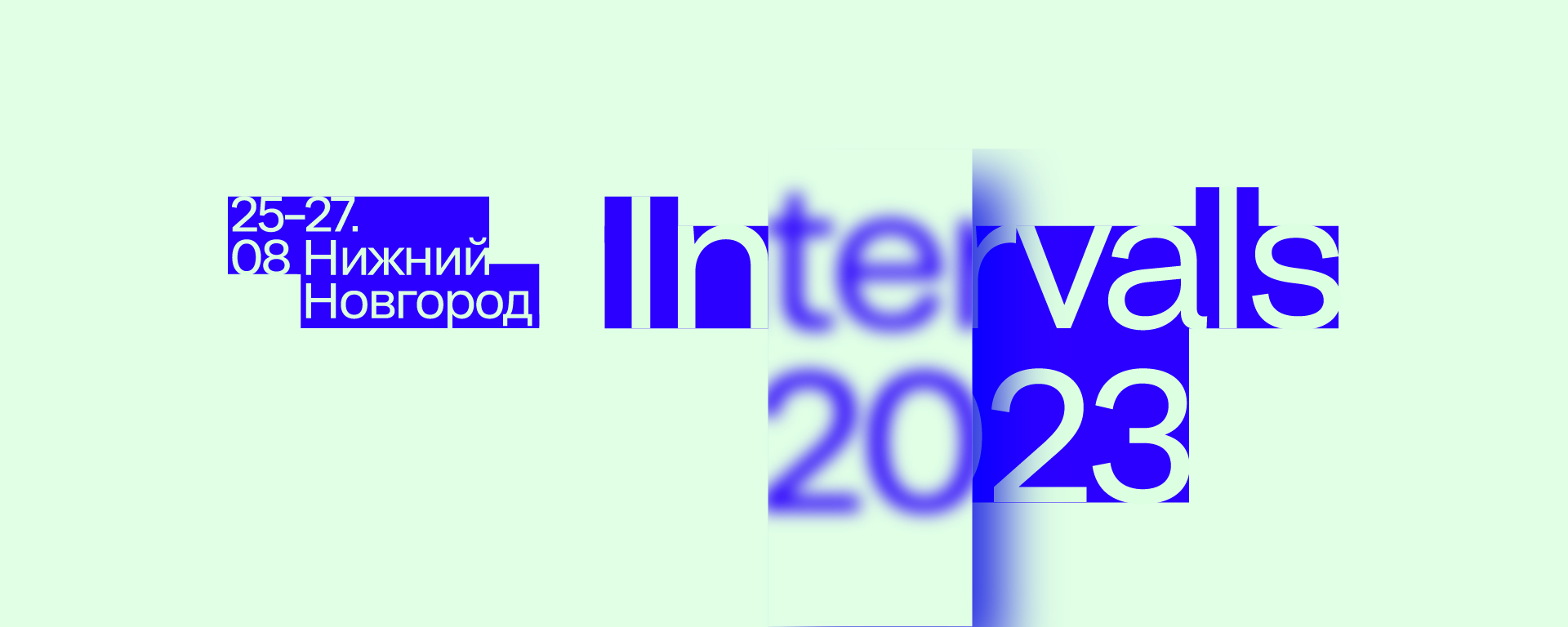 25–27.
08 Нижний
Новгород

Intervals
2023